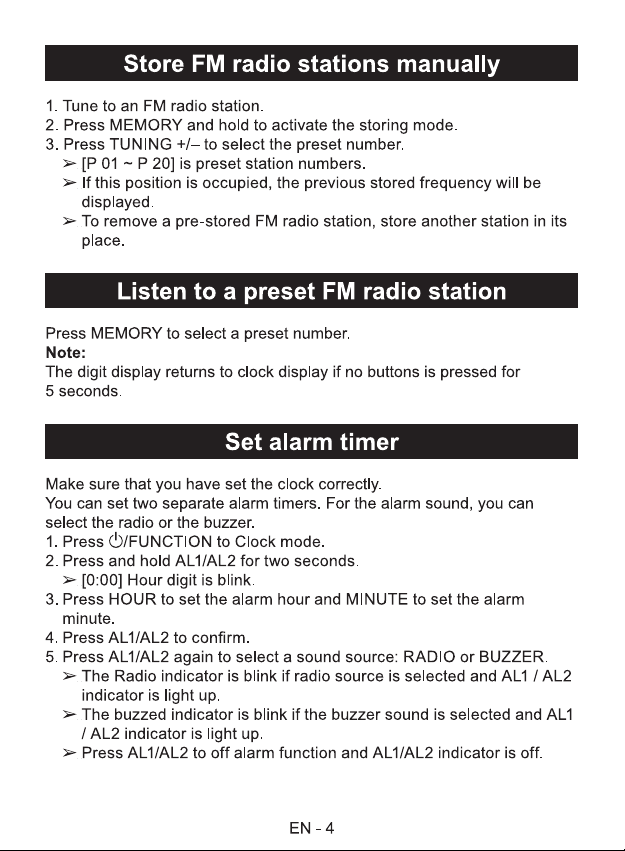 Store FM radio stations manually

1. Tune to an FM radio station.
2. Press MEMORY and hold to activate the storing mode.
3. Press TUNING +/– to select the preset number.
➢ [P 01 ~ P 20] is preset station numbers.
➢ If this position is occupied, the previous stored frequency will be displayed.
➢ To remove a pre-stored FM radio station, store another station in its place.

Listen to a preset FM radio station

Press MEMORY to select a preset number.
Note:
The digit display returns to clock display if no buttons is pressed for 5 seconds.

Set alarm timer

Make sure that you have set the clock correctly.
You can set two separate alarm timers. For the alarm sound, you can select the radio or the buzzer.
1. Press ⏻/FUNCTION to Clock mode.
2. Press and hold AL1/AL2 for two seconds.
➢ [0:00] Hour digit is blink.
3. Press HOUR to set the alarm hour and MINUTE to set the alarm minute.
4. Press AL1/AL2 to confirm.
5. Press AL1/AL2 again to select a sound source: RADIO or BUZZER.
➢ The Radio indicator is blink if radio source is selected and AL1 / AL2 indicator is light up.
➢ The buzzed indicator is blink if the buzzer sound is selected and AL1 / AL2 indicator is light up.
➢ Press AL1/AL2 to off alarm function and AL1/AL2 indicator is off.

EN - 4